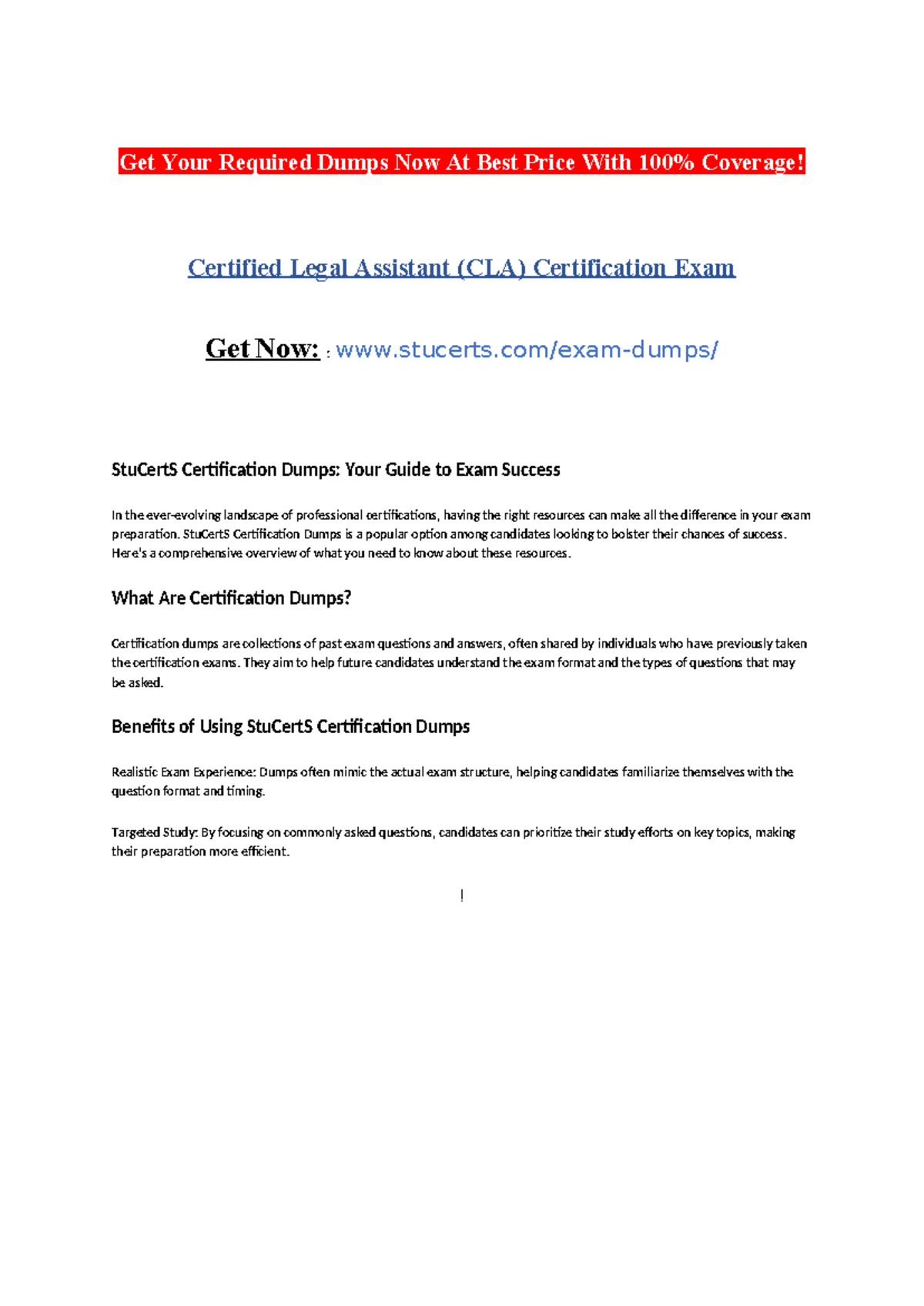 Get Your Required Dumps Now At Best Price With 100% Coverage!

Certified Legal Assistant (CLA) Certification Exam

Get Now: : www.stucerts.com/exam-dumps/

StuCertS Certification Dumps: Your Guide to Exam Success

In the ever-evolving landscape of professional certifications, having the right resources can make all the difference in your exam preparation. StuCertS Certification Dumps is a popular option among candidates looking to bolster their chances of success. Here's a comprehensive overview of what you need to know about these resources.

What Are Certification Dumps?

Certification dumps are collections of past exam questions and answers, often shared by individuals who have previously taken the certification exams. They aim to help future candidates understand the exam format and the types of questions that may be asked.

Benefits of Using StuCertS Certification Dumps

Realistic Exam Experience: Dumps often mimic the actual exam structure, helping candidates familiarize themselves with the question format and timing.

Targeted Study: By focusing on commonly asked questions, candidates can prioritize their study efforts on key topics, making their preparation more efficient.

!